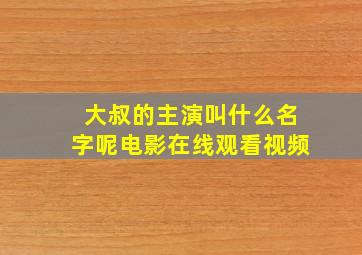 大叔的主演叫什么名字呢电影在线观看视频